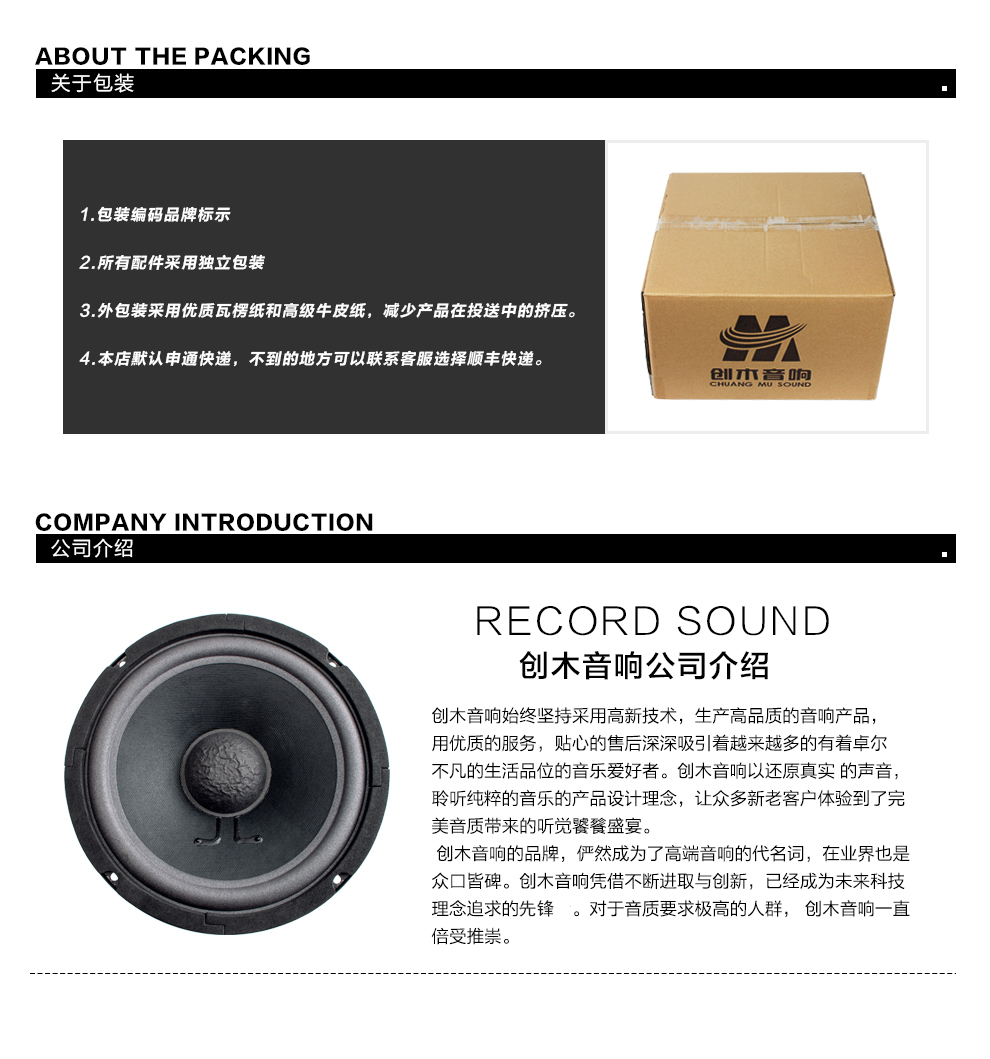 ABOUT THE PACKING
关于包装

1.包装编码品牌标示

2.所有配件采用独立包装

3.外包装采用优质瓦楞纸和高级牛皮纸，减少产品在投送中的挤压。

4.本店默认申通快递，不到的地方可以联系客服选择顺丰快递。

创木音响
CHUANG MU SOUND

COMPANY INTRODUCTION
公司介绍

RECORD SOUND
创木音响公司介绍

创木音响始终坚持采用高新技术，生产高品质的音响产品，用优质的服务，贴心的售后深深吸引着越来越多的有着卓尔不凡的生活品位的音乐爱好者。创木音响以还原真实 的声音，聆听纯粹的音乐的产品设计理念，让众多新老客户体验到了完美音质带来的听觉饕餮盛宴。

创木音响的品牌，俨然成为了高端音响的代名词，在业界也是众口皆碑。创木音响凭借不断进取与创新，已经成为未来科技理念追求的先锋 。对于音质要求极高的人群， 创木音响一直倍受推崇。